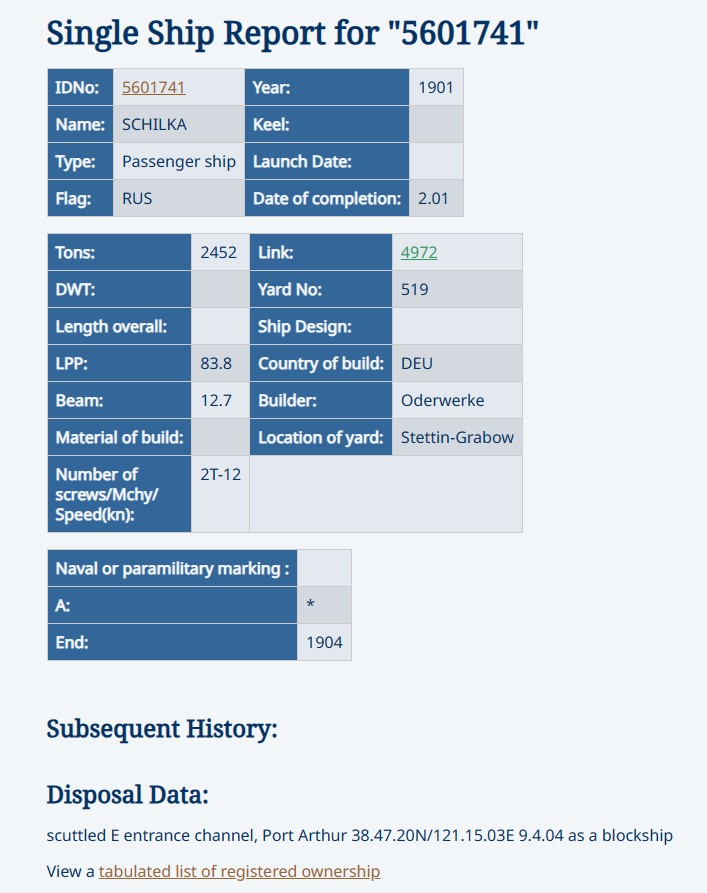 Single Ship Report for "5601741"

| IDNo: | 5601741 | Year: | 1901 |
|---|---|---|---|
| Name: | SCHILKA | Keel: | |
| Type: | Passenger ship | Launch Date: | |
| Flag: | RUS | Date of completion: | 2.01 |

| Tons: | 2452 | Link: | 4972 |
|---|---|---|---|
| DWT: | | Yard No: | 519 |
| Length overall: | | Ship Design: | |
| LPP: | 83.8 | Country of build: | DEU |
| Beam: | 12.7 | Builder: | Oderwerke |
| Material of build: | | Location of yard: | Stettin-Grabow |
| Number of screws/Mchy/ Speed(kn): | 2T-12 | | |

| Naval or paramilitary marking : | |
|---|---|
| A: | * |
| End: | 1904 |

Subsequent History:

Disposal Data:

scuttled E entrance channel, Port Arthur 38.47.20N/121.15.03E 9.4.04 as a blockship

View a tabulated list of registered ownership